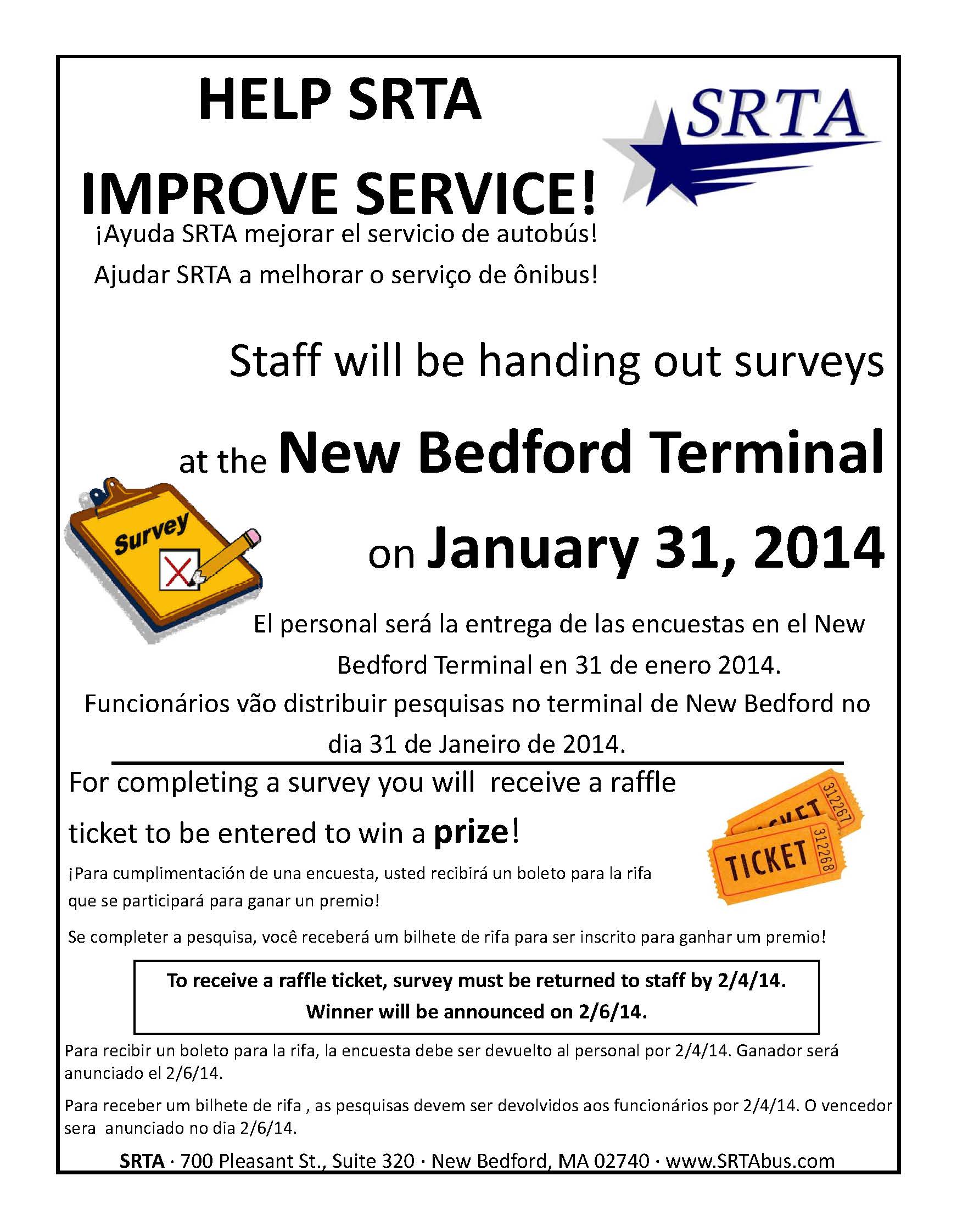 HELP SRTA

IMPROVE SERVICE!

SRTA

¡Ayuda SRTA mejorar el servicio de autobús!

Ajudar SRTA a melhorar o serviço de ônibus!

Staff will be handing out surveys

at the New Bedford Terminal

on January 31, 2014

Survey

El personal será la entrega de las encuestas en el New Bedford Terminal en 31 de enero 2014.

Funcionários vão distribuir pesquisas no terminal de New Bedford no dia 31 de Janeiro de 2014.

For completing a survey you will receive a raffle ticket to be entered to win a prize!

312267

TICKET 312268

¡Para cumplimentación de una encuesta, usted recibirá un boleto para la rifa que se participará para ganar un premio!

Se completer a pesquisa, você receberá um bilhete de rifa para ser inscrito para ganhar um premio!

To receive a raffle ticket, survey must be returned to staff by 2/4/14. Winner will be announced on 2/6/14.

Para recibir un boleto para la rifa, la encuesta debe ser devuelto al personal por 2/4/14. Ganador será anunciado el 2/6/14.

Para receber um bilhete de rifa , as pesquisas devem ser devolvidos aos funcionários por 2/4/14. O vencedor sera anunciado no dia 2/6/14.

SRTA · 700 Pleasant St., Suite 320 · New Bedford, MA 02740 · www.SRTAbus.com